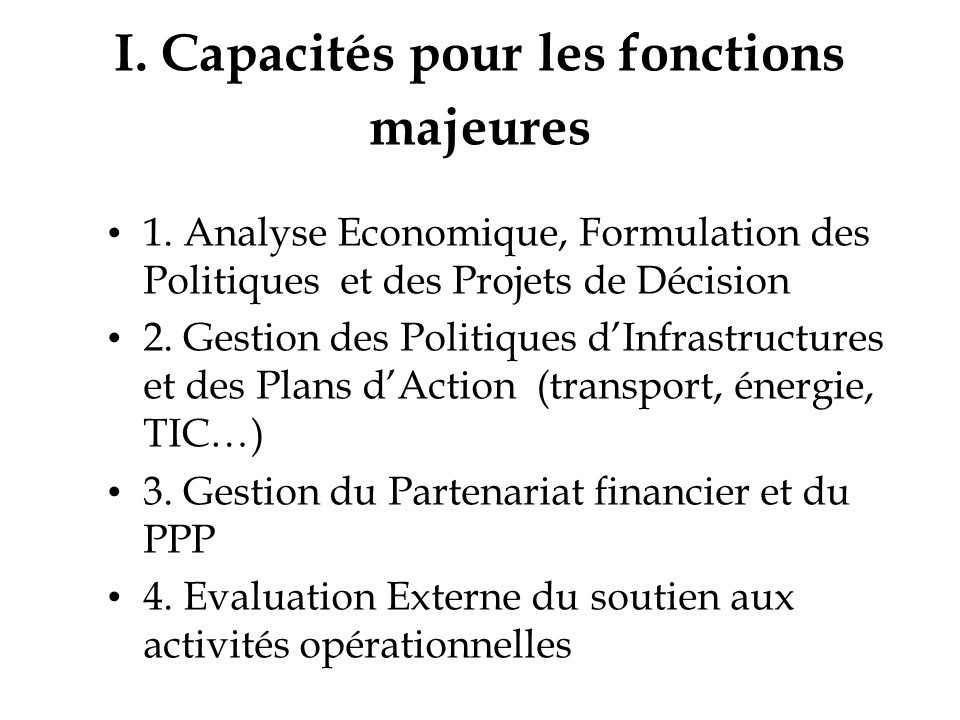 I. Capacités pour les fonctions majeures

• 1. Analyse Economique, Formulation des Politiques  et des Projets de Décision
• 2. Gestion des Politiques d’Infrastructures et des Plans d’Action  (transport, énergie, TIC…)
• 3. Gestion du Partenariat financier et du PPP
• 4. Evaluation Externe du soutien aux activités opérationnelles